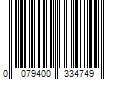 0 079400 334749